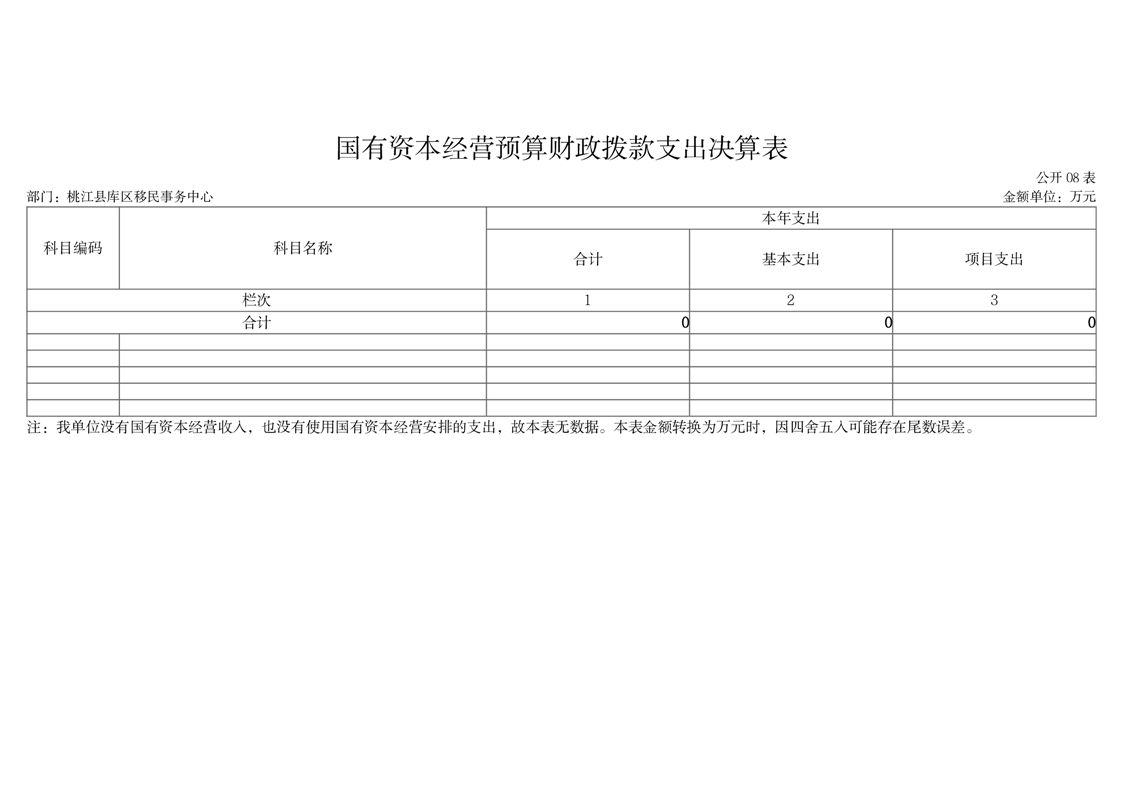 国有资本经营预算财政拨款支出决算表

公开 08 表

部门：桃江县库区移民事务中心

金额单位：万元

| 科目编码 | 科目名称 | 本年支出 | | |
|---|---|---|---|---|
| | | 合计 | 基本支出 | 项目支出 |
| 栏次 | | 1 | 2 | 3 |
| 合计 | | 0 | 0 | 0 |
| | | | | |
| | | | | |
| | | | | |
| | | | | |
| | | | | |

注：我单位没有国有资本经营收入，也没有使用国有资本经营安排的支出，故本表无数据。本表金额转换为万元时，因四舍五入可能存在尾数误差。